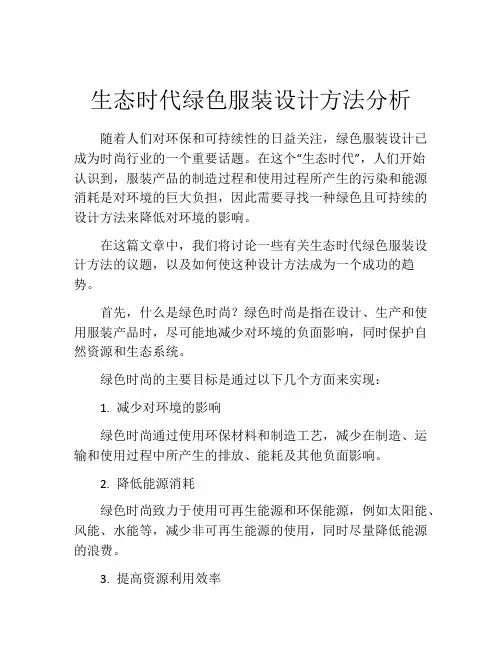 生态时代绿色服装设计方法分析

随着人们对环保和可持续性的日益关注，绿色服装设计已成为时尚行业的一个重要话题。在这个“生态时代”，人们开始认识到，服装产品的制造过程和使用过程所产生的污染和能源消耗是对环境的巨大负担，因此需要寻找一种绿色且可持续的设计方法来降低对环境的影响。

在这篇文章中，我们将讨论一些有关生态时代绿色服装设计方法的议题，以及如何使这种设计方法成为一个成功的趋势。

首先，什么是绿色时尚？绿色时尚是指在设计、生产和使用服装产品时，尽可能地减少对环境的负面影响，同时保护自然资源和生态系统。

绿色时尚的主要目标是通过以下几个方面来实现：

1. 减少对环境的影响

绿色时尚通过使用环保材料和制造工艺，减少在制造、运输和使用过程中所产生的排放、能耗及其他负面影响。

2. 降低能源消耗

绿色时尚致力于使用可再生能源和环保能源，例如太阳能、风能、水能等，减少非可再生能源的使用，同时尽量降低能源的浪费。

3. 提高资源利用效率